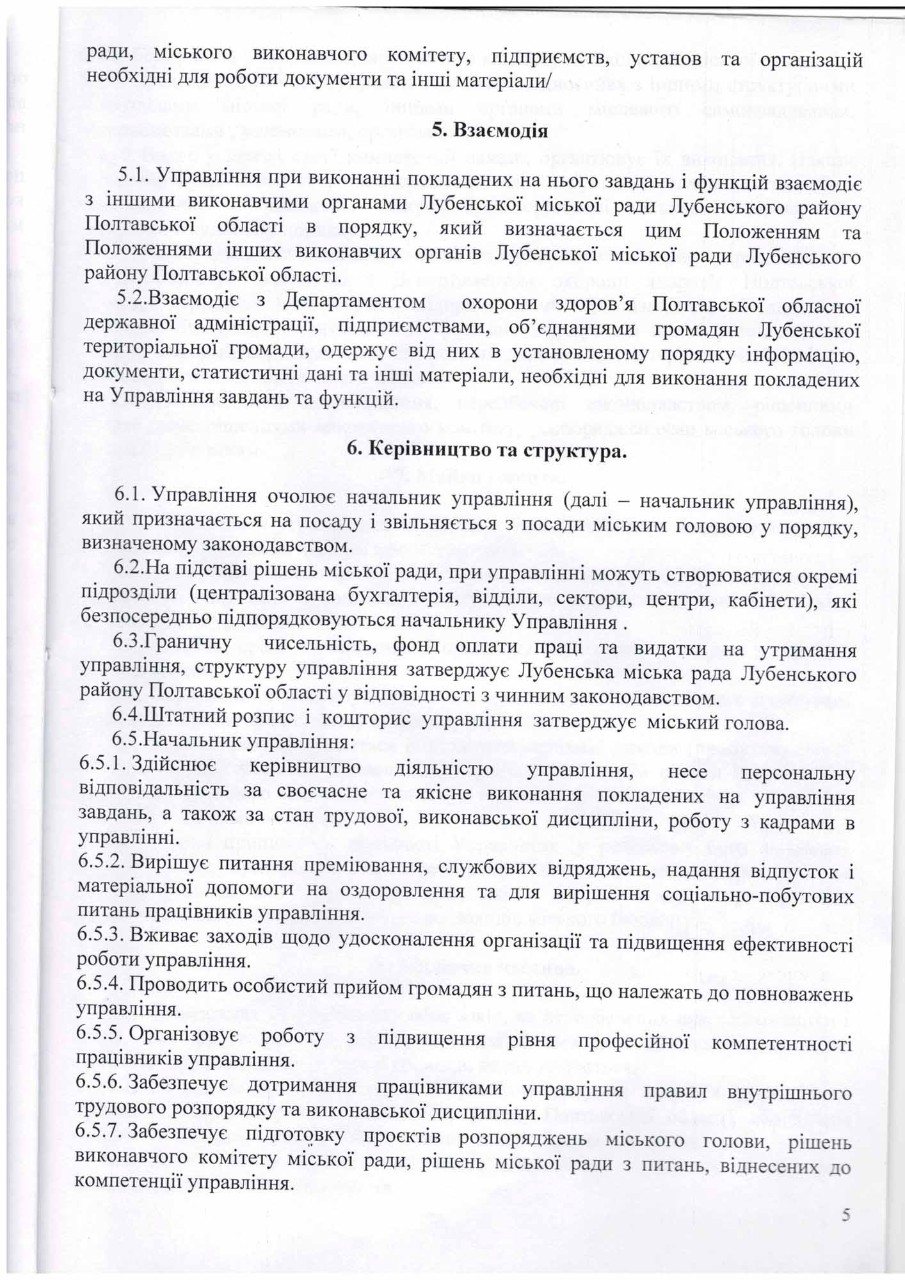 ради, міського виконавчого комітету, підприємств, установ та організацій необхідні для роботи документи та інші матеріали/

5. Взаємодія

5.1. Управління при виконанні покладених на нього завдань і функцій взаємодіє з іншими виконавчими органами Лубенської міської ради Лубенського району Полтавської області в порядку, який визначається цим Положенням та Положеннями інших виконавчих органів Лубенської міської ради Лубенського району Полтавської області.

5.2.Взаємодіє з Департаментом охорони здоров'я Полтавської обласної державної адміністрації, підприємствами, об'єднаннями громадян Лубенської територіальної громади, одержує від них в установленому порядку інформацію, документи, статистичні дані та інші матеріали, необхідні для виконання покладених на Управління завдань та функцій.

6. Керівництво та структура.

6.1. Управління очолює начальник управління (далі – начальник управління), який призначається на посаду і звільняється з посади міським головою у порядку, визначеному законодавством.

6.2.На підставі рішень міської ради, при управлінні можуть створюватися окремі підрозділи (централізована бухгалтерія, відділи, сектори, центри, кабінети), які безпосередньо підпорядковуються начальнику Управління .

6.3.Граничну чисельність, фонд оплати праці та видатки на утримання управління, структуру управління затверджує Лубенська міська рада Лубенського району Полтавської області у відповідності з чинним законодавством.

6.4.Штатний розпис і кошторис управління затверджує міський голова.

6.5.Начальник управління:

6.5.1. Здійснює керівництво діяльністю управління, несе персональну відповідальність за своєчасне та якісне виконання покладених на управління завдань, а також за стан трудової, виконавської дисципліни, роботу з кадрами в управлінні.

6.5.2. Вирішує питання преміювання, службових відряджень, надання відпусток і матеріальної допомоги на оздоровлення та для вирішення соціально-побутових питань працівників управління.

6.5.3. Вживає заходів щодо удосконалення організації та підвищення ефективності роботи управління.

6.5.4. Проводить особистий прийом громадян з питань, що належать до повноважень управління.

6.5.5. Організовує роботу з підвищення рівня професійної компетентності працівників управління.

6.5.6. Забезпечує дотримання працівниками управління правил внутрішнього трудового розпорядку та виконавської дисципліни.

6.5.7. Забезпечує підготовку проєктів розпоряджень міського голови, рішень виконавчого комітету міської ради, рішень міської ради з питань, віднесених до компетенції управління.

5